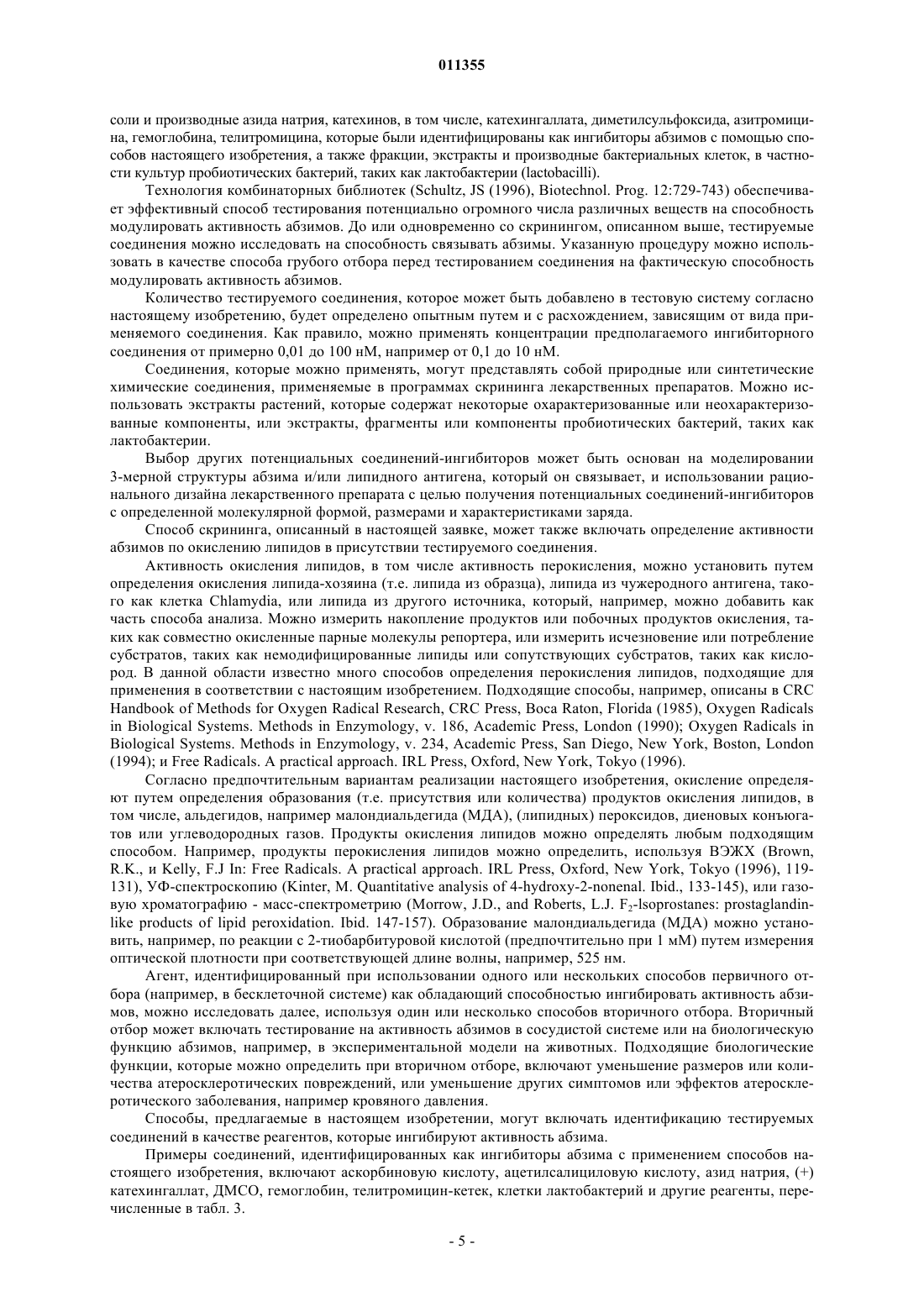 011355

соли и производные азида натрия, катехинов, в том числе, катехингаллата, диметилсульфоксида, азитромицина, гемоглобина, телитромицина, которые были идентифицированы как ингибиторы абзимов с помощью способов настоящего изобретения, а также фракции, экстракты и производные бактериальных клеток, в частности культур пробиотических бактерий, таких как лактобактерии (lactobacilli).

Технология комбинаторных библиотек (Schultz, JS (1996), Biotechnol. Prog. 12:729-743) обеспечивает эффективный способ тестирования потенциально огромного числа различных веществ на способность модулировать активность абзимов. До или одновременно со скринингом, описанном выше, тестируемые соединения можно исследовать на способность связывать абзимы. Указанную процедуру можно использовать в качестве способа грубого отбора перед тестированием соединения на фактическую способность модулировать активность абзимов.

Количество тестируемого соединения, которое может быть добавлено в тестовую систему согласно настоящему изобретению, будет определено опытным путем и с расхождением, зависящим от вида применяемого соединения. Как правило, можно применять концентрации предполагаемого ингибиторного соединения от примерно 0,01 до 100 нМ, например от 0,1 до 10 нМ.

Соединения, которые можно применять, могут представлять собой природные или синтетические химические соединения, применяемые в программах скрининга лекарственных препаратов. Можно использовать экстракты растений, которые содержат некоторые охарактеризованные или неохарактеризованные компоненты, или экстракты, фрагменты или компоненты пробиотических бактерий, таких как лактобактерии.

Выбор других потенциальных соединений-ингибиторов может быть основан на моделировании 3-мерной структуры абзима и/или липидного антигена, который он связывает, и использовании рационального дизайна лекарственного препарата с целью получения потенциальных соединений-ингибиторов с определенной молекулярной формой, размерами и характеристиками заряда.

Способ скрининга, описанный в настоящей заявке, может также включать определение активности абзимов по окислению липидов в присутствии тестируемого соединения.

Активность окисления липидов, в том числе активность перокисления, можно установить путем определения окисления липида-хозяина (т.е. липида из образца), липида из чужеродного антигена, такого как клетка Chlamydia, или липида из другого источника, который, например, можно добавить как часть способа анализа. Можно измерить накопление продуктов или побочных продуктов окисления, таких как совместно окисленные парные молекулы репортера, или измерить исчезновение или потребление субстратов, таких как немодифицированные липиды или сопутствующих субстратов, таких как кислород. В данной области известно много способов определения перокисления липидов, подходящие для применения в соответствии с настоящим изобретением. Подходящие способы, например, описаны в CRC Handbook of Methods for Oxygen Radical Research, CRC Press, Boca Raton, Florida (1985), Oxygen Radicals in Biological Systems. Methods in Enzymology, v. 186, Academic Press, London (1990); Oxygen Radicals in Biological Systems. Methods in Enzymology, v. 234, Academic Press, San Diego, New York, Boston, London (1994); и Free Radicals. A practical approach. IRL Press, Oxford, New York, Tokyo (1996).

Согласно предпочтительным вариантам реализации настоящего изобретения, окисление определяют путем определения образования (т.е. присутствия или количества) продуктов окисления липидов, в том числе, альдегидов, например малондиальдегида (МДА), (липидных) пероксидов, диеновых конъюгатов или углеводородных газов. Продукты окисления липидов можно определять любым подходящим способом. Например, продукты перокисления липидов можно определить, используя ВЭЖХ (Brown, R.K., и Kelly, F.J In: Free Radicals. A practical approach. IRL Press, Oxford, New York, Tokyo (1996), 119-131), УФ-спектроскопию (Kinter, M. Quantitative analysis of 4-hydroxy-2-nonenal. Ibid., 133-145), или газовую хроматографию - масс-спектрометрию (Morrow, J.D., and Roberts, L.J. $F_2$-lsoprostanes: prostaglandin-like products of lipid peroxidation. Ibid. 147-157). Образование малондиальдегида (МДА) можно установить, например, по реакции с 2-тиобарбитуровой кислотой (предпочтительно при 1 мМ) путем измерения оптической плотности при соответствующей длине волны, например, 525 нм.

Агент, идентифицированный при использовании одного или нескольких способов первичного отбора (например, в бесклеточной системе) как обладающий способностью ингибировать активность абзимов, можно исследовать далее, используя один или несколько способов вторичного отбора. Вторичный отбор может включать тестирование на активность абзимов в сосудистой системе или на биологическую функцию абзимов, например, в экспериментальной модели на животных. Подходящие биологические функции, которые можно определить при вторичном отборе, включают уменьшение размеров или количества атеросклеротических повреждений, или уменьшение других симптомов или эффектов атеросклеротического заболевания, например кровяного давления.

Способы, предлагаемые в настоящем изобретении, могут включать идентификацию тестируемых соединений в качестве реагентов, которые ингибируют активность абзима.

Примеры соединений, идентифицированных как ингибиторы абзима с применением способов настоящего изобретения, включают аскорбиновую кислоту, ацетилсалициловую кислоту, азид натрия, (+) катехингаллат, ДМСО, гемоглобин, телитромицин-кетек, клетки лактобактерий и другие реагенты, перечисленные в табл. 3.

- 5 -